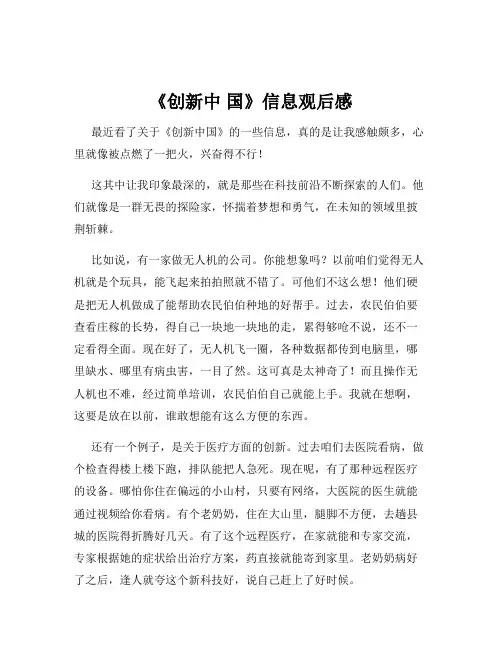 《创新中 国》信息观后感

最近看了关于《创新中国》的一些信息，真的是让我感触颇多，心里就像被点燃了一把火，兴奋得不行！

这其中让我印象最深的，就是那些在科技前沿不断探索的人们。他们就像是一群无畏的探险家，怀揣着梦想和勇气，在未知的领域里披荆斩棘。

比如说，有一家做无人机的公司。你能想象吗？以前咱们觉得无人机就是个玩具，能飞起来拍拍照就不错了。可他们不这么想！他们硬是把无人机做成了能帮助农民伯伯种地的好帮手。过去，农民伯伯要查看庄稼的长势，得自己一块地一块地的走，累得够呛不说，还不一定看得全面。现在好了，无人机飞一圈，各种数据都传到电脑里，哪里缺水、哪里有病虫害，一目了然。这可真是太神奇了！而且操作无人机也不难，经过简单培训，农民伯伯自己就能上手。我就在想啊，这要是放在以前，谁敢想能有这么方便的东西。

还有一个例子，是关于医疗方面的创新。过去咱们去医院看病，做个检查得楼上楼下跑，排队能把人急死。现在呢，有了那种远程医疗的设备。哪怕你住在偏远的小山村，只要有网络，大医院的医生就能通过视频给你看病。有个老奶奶，住在大山里，腿脚不方便，去趟县城的医院得折腾好几天。有了这个远程医疗，在家就能和专家交流，专家根据她的症状给出治疗方案，药直接就能寄到家里。老奶奶病好了之后，逢人就夸这个新科技好，说自己赶上了好时候。